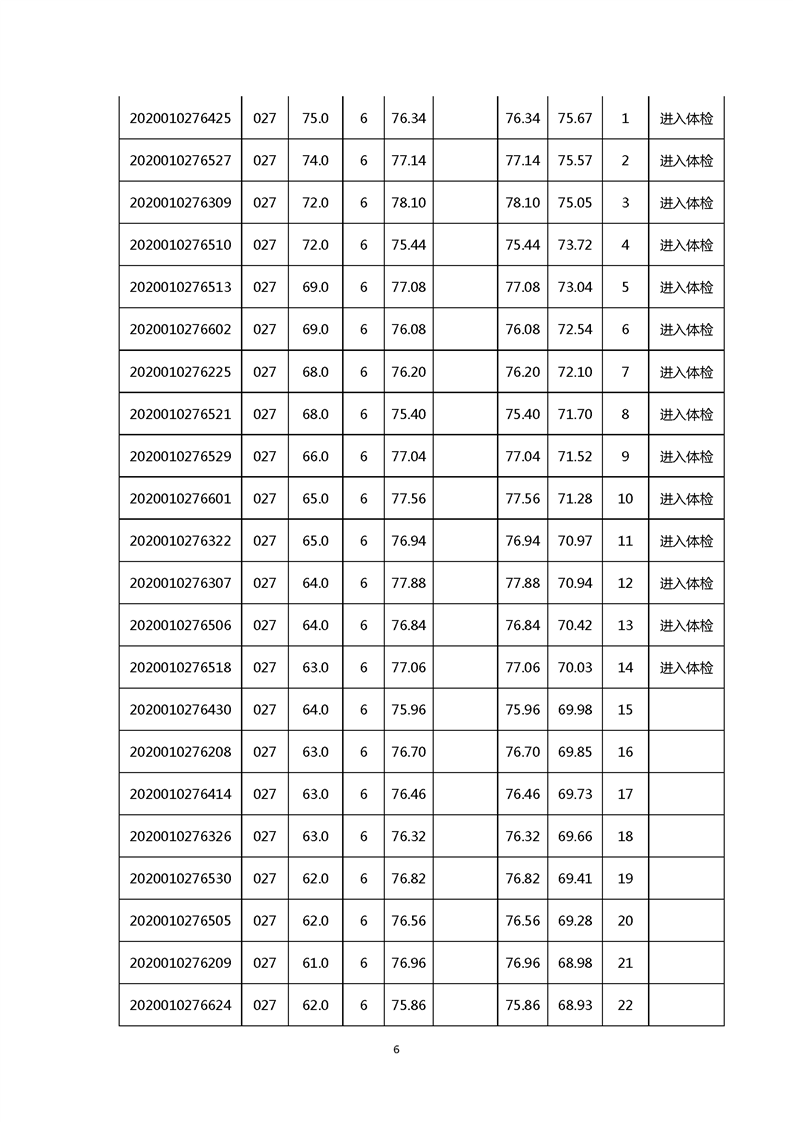 | | | | | | | | | | |
|---|---|---|---|---|---|---|---|---|---|
| 2020010276425 | 027 | 75.0 | 6 | 76.34 | | 76.34 | 75.67 | 1 | 进入体检 |
| 2020010276527 | 027 | 74.0 | 6 | 77.14 | | 77.14 | 75.57 | 2 | 进入体检 |
| 2020010276309 | 027 | 72.0 | 6 | 78.10 | | 78.10 | 75.05 | 3 | 进入体检 |
| 2020010276510 | 027 | 72.0 | 6 | 75.44 | | 75.44 | 73.72 | 4 | 进入体检 |
| 2020010276513 | 027 | 69.0 | 6 | 77.08 | | 77.08 | 73.04 | 5 | 进入体检 |
| 2020010276602 | 027 | 69.0 | 6 | 76.08 | | 76.08 | 72.54 | 6 | 进入体检 |
| 2020010276225 | 027 | 68.0 | 6 | 76.20 | | 76.20 | 72.10 | 7 | 进入体检 |
| 2020010276521 | 027 | 68.0 | 6 | 75.40 | | 75.40 | 71.70 | 8 | 进入体检 |
| 2020010276529 | 027 | 66.0 | 6 | 77.04 | | 77.04 | 71.52 | 9 | 进入体检 |
| 2020010276601 | 027 | 65.0 | 6 | 77.56 | | 77.56 | 71.28 | 10 | 进入体检 |
| 2020010276322 | 027 | 65.0 | 6 | 76.94 | | 76.94 | 70.97 | 11 | 进入体检 |
| 2020010276307 | 027 | 64.0 | 6 | 77.88 | | 77.88 | 70.94 | 12 | 进入体检 |
| 2020010276506 | 027 | 64.0 | 6 | 76.84 | | 76.84 | 70.42 | 13 | 进入体检 |
| 2020010276518 | 027 | 63.0 | 6 | 77.06 | | 77.06 | 70.03 | 14 | 进入体检 |
| 2020010276430 | 027 | 64.0 | 6 | 75.96 | | 75.96 | 69.98 | 15 | |
| 2020010276208 | 027 | 63.0 | 6 | 76.70 | | 76.70 | 69.85 | 16 | |
| 2020010276414 | 027 | 63.0 | 6 | 76.46 | | 76.46 | 69.73 | 17 | |
| 2020010276326 | 027 | 63.0 | 6 | 76.32 | | 76.32 | 69.66 | 18 | |
| 2020010276530 | 027 | 62.0 | 6 | 76.82 | | 76.82 | 69.41 | 19 | |
| 2020010276505 | 027 | 62.0 | 6 | 76.56 | | 76.56 | 69.28 | 20 | |
| 2020010276209 | 027 | 61.0 | 6 | 76.96 | | 76.96 | 68.98 | 21 | |
| 2020010276624 | 027 | 62.0 | 6 | 75.86 | | 75.86 | 68.93 | 22 | |

6